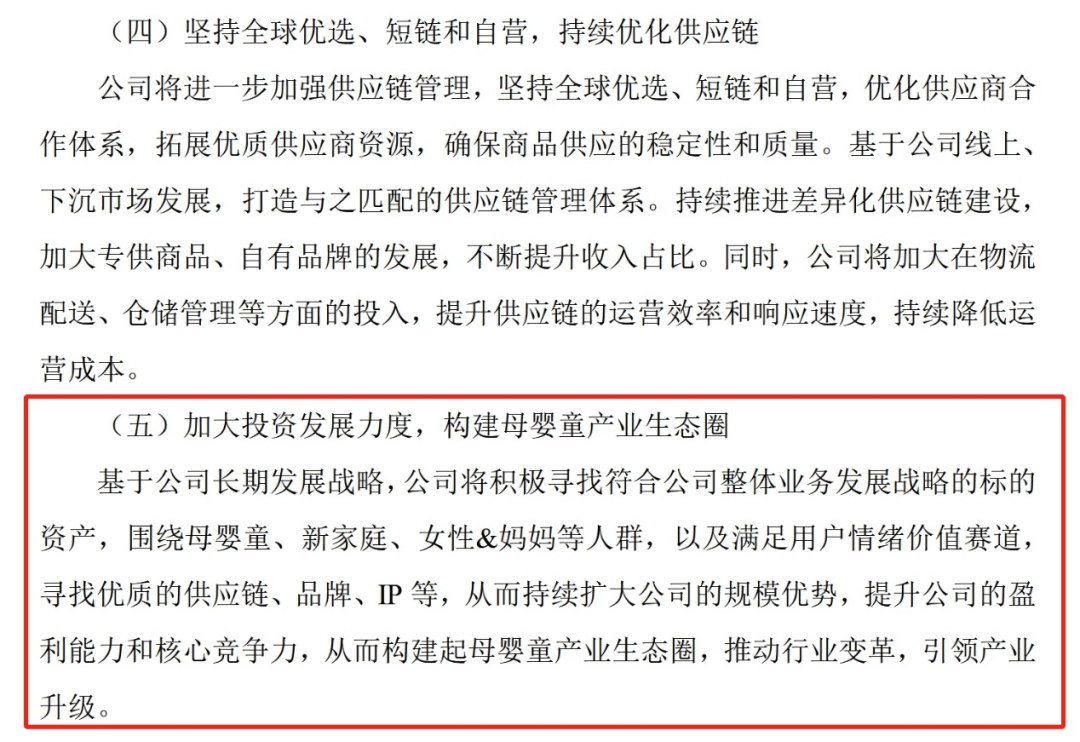 （四）坚持全球优选、短链和自营，持续优化供应链

公司将进一步加强供应链管理，坚持全球优选、短链和自营，优化供应商合作体系，拓展优质供应商资源，确保商品供应的稳定性和质量。基于公司线上、下沉市场发展，打造与之匹配的供应链管理体系。持续推进差异化供应链建设，加大专供商品、自有品牌的发展，不断提升收入占比。同时，公司将加大在物流配送、仓储管理等方面的投入，提升供应链的运营效率和响应速度，持续降低运营成本。

（五）加大投资发展力度，构建母婴童产业生态圈

基于公司长期发展战略，公司将积极寻找符合公司整体业务发展战略的标的资产，围绕母婴童、新家庭、女性&妈妈等人群，以及满足用户情绪价值赛道，寻找优质的供应链、品牌、IP 等，从而持续扩大公司的规模优势，提升公司的盈利能力和核心竞争力，从而构建起母婴童产业生态圈，推动行业变革，引领产业升级。